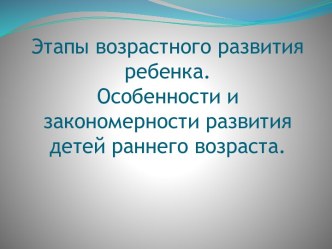 Этапы возрастного развития ребенка.
Особенности и закономерности развития детей раннего возраста.